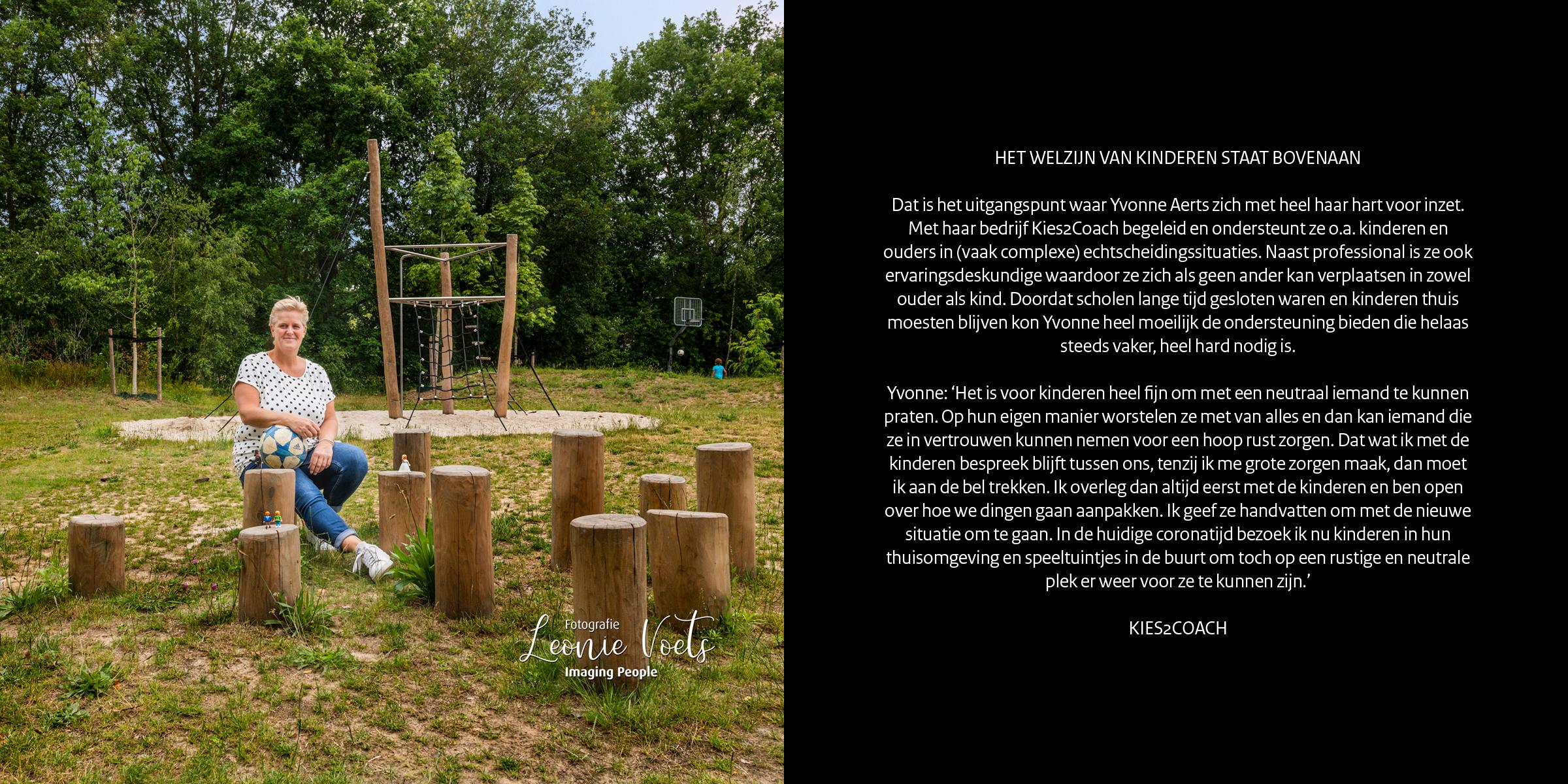 HET WELZIJN VAN KINDEREN STAAT BOVENAAN

Dat is het uitgangspunt waar Yvonne Aerts zich met heel haar hart voor inzet. Met haar bedrijf Kies2Coach begeleid en ondersteunt ze o.a. kinderen en ouders in (vaak complexe) echtscheidingssituaties. Naast professional is ze ook ervaringsdeskundige waardoor ze zich als geen ander kan verplaatsen in zowel ouder als kind. Doordat scholen lange tijd gesloten waren en kinderen thuis moesten blijven kon Yvonne heel moeilijk de ondersteuning bieden die helaas steeds vaker, heel hard nodig is.

Yvonne: 'Het is voor kinderen heel fijn om met een neutraal iemand te kunnen praten. Op hun eigen manier worstelen ze met van alles en dan kan iemand die ze in vertrouwen kunnen nemen voor een hoop rust zorgen. Dat wat ik met de kinderen bespreek blijft tussen ons, tenzij ik me grote zorgen maak, dan moet ik aan de bel trekken. Ik overleg dan altijd eerst met de kinderen en ben open over hoe we dingen gaan aanpakken. Ik geef ze handvatten om met de nieuwe situatie om te gaan. In de huidige coronatijd bezoek ik nu kinderen in hun thuisomgeving en speeltuintjes in de buurt om toch op een rustige en neutrale plek er weer voor ze te kunnen zijn.'

KIES2COACH

Fotografie
Leonie Voets
Imaging People